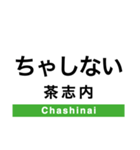 ちゃしない
茶志内
Chashinai